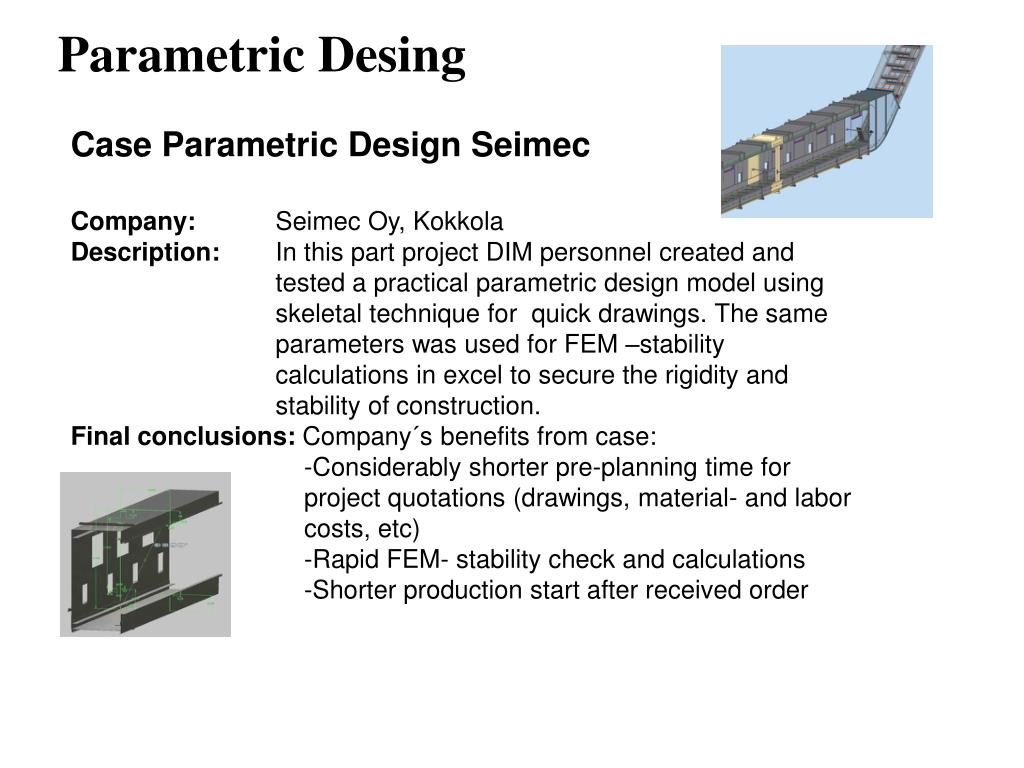 Parametric Desing

Case Parametric Design Seimec

Company: Seimec Oy, Kokkola
Description: In this part project DIM personnel created and tested a practical parametric design model using skeletal technique for quick drawings. The same parameters was used for FEM –stability calculations in excel to secure the rigidity and stability of construction.
Final conclusions: Company´s benefits from case:
-Considerably shorter pre-planning time for project quotations (drawings, material- and labor costs, etc)
-Rapid FEM- stability check and calculations
-Shorter production start after received order